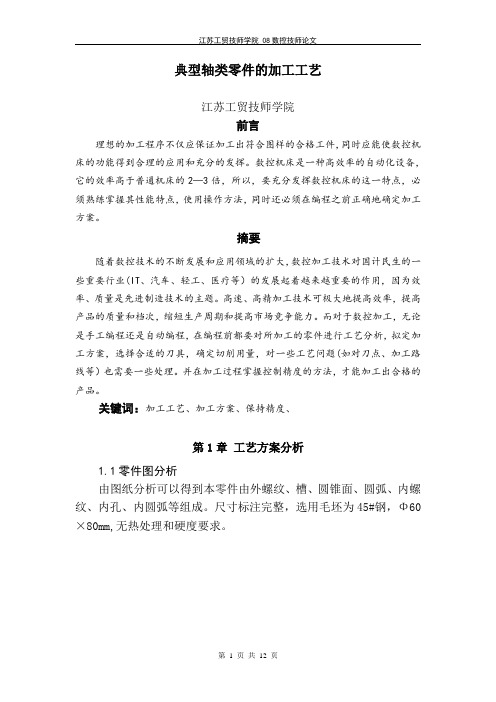 江苏工贸技师学院 08 数控技师论文

典型轴类零件的加工工艺

江苏工贸技师学院

前言

理想的加工程序不仅应保证加工出符合图样的合格工件，同时应能使数控机床的功能得到合理的应用和充分的发挥。数控机床是一种高效率的自动化设备，它的效率高于普通机床的 2—3 倍，所以，要充分发挥数控机床的这一特点，必须熟练掌握其性能特点，使用操作方法，同时还必须在编程之前正确地确定加工方案。

摘要

随着数控技术的不断发展和应用领域的扩大，数控加工技术对国计民生的一些重要行业（IT、汽车、轻工、医疗等）的发展起着越来越重要的作用，因为效率、质量是先进制造技术的主题。高速、高精加工技术可极大地提高效率，提高产品的质量和档次，缩短生产周期和提高市场竞争能力。而对于数控加工，无论是手工编程还是自动编程，在编程前都要对所加工的零件进行工艺分析，拟定加工方案，选择合适的刀具，确定切削用量，对一些工艺问题（如对刀点、加工路线等）也需要一些处理。并在加工过程掌握控制精度的方法，才能加工出合格的产品。

关键词：加工工艺、加工方案、保持精度、

第 1 章 工艺方案分析

1.1 零件图分析

由图纸分析可以得到本零件由外螺纹、槽、圆锥面、圆弧、内螺纹、内孔、内圆弧等组成。尺寸标注完整，选用毛坯为 45#钢，Φ60×80mm，无热处理和硬度要求。

第 1 页 共 12 页